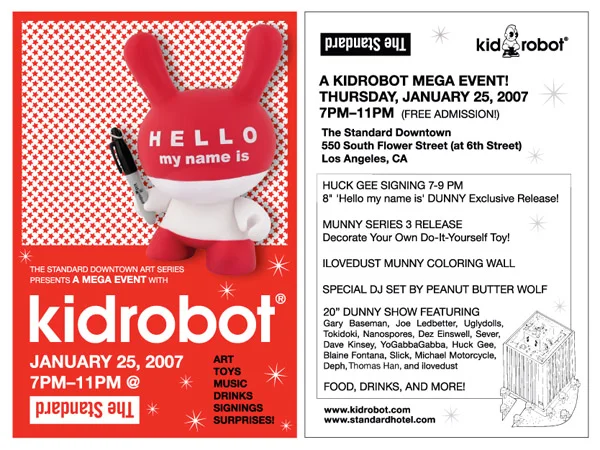 HELLO
my name is

THE STANDARD DOWNTOWN ART SERIES PRESENTS A MEGA EVENT WITH

kidrobot®

JANUARY 25, 2007
7PM–11PM @

The Standard

ART
TOYS
MUSIC
DRINKS
SIGNINGS
SURPRISES!

The Standard

kidrobot®

A KIDROBOT MEGA EVENT!
THURSDAY, JANUARY 25, 2007
7PM–11PM (FREE ADMISSION!)

The Standard Downtown
550 South Flower Street (at 6th Street)
Los Angeles, CA

HUCK GEE SIGNING 7-9 PM
8" 'Hello my name is' DUNNY Exclusive Release!

MUNNY SERIES 3 RELEASE
Decorate Your Own Do-It-Yourself Toy!

ILOVEDUST MUNNY COLORING WALL

SPECIAL DJ SET BY PEANUT BUTTER WOLF

20" DUNNY SHOW FEATURING
Gary Baseman, Joe Ledbetter, Uglydolls, Tokidoki, Nanospores, Dez Einswell, Sever, Dave Kinsey, YoGabbaGabba, Huck Gee, Blaine Fontana, Slick, Michael Motorcycle, Deph, Thomas Han, and ilovedust

FOOD, DRINKS, AND MORE!

www.kidrobot.com
www.standardhotel.com